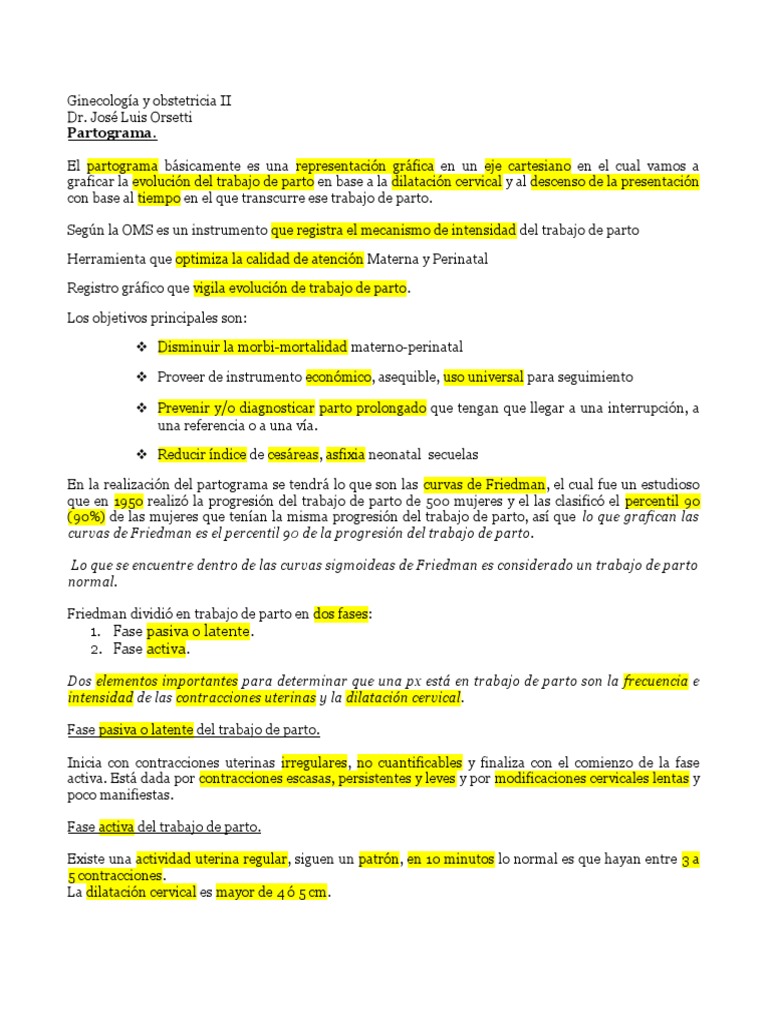 Ginecología y obstetricia II
Dr. José Luis Orsetti
Partograma.

El partograma básicamente es una representación gráfica en un eje cartesiano en el cual vamos a graficar la evolución del trabajo de parto en base a la dilatación cervical y al descenso de la presentación con base al tiempo en el que transcurre ese trabajo de parto.

Según la OMS es un instrumento que registra el mecanismo de intensidad del trabajo de parto

Herramienta que optimiza la calidad de atención Materna y Perinatal

Registro gráfico que vigila evolución de trabajo de parto.

Los objetivos principales son:

❖ Disminuir la morbi-mortalidad materno-perinatal

❖ Proveer de instrumento económico, asequible, uso universal para seguimiento

❖ Prevenir y/o diagnosticar parto prolongado que tengan que llegar a una interrupción, a una referencia o a una vía.

❖ Reducir índice de cesáreas, asfixia neonatal secuelas

En la realización del partograma se tendrá lo que son las curvas de Friedman, el cual fue un estudioso que en 1950 realizó la progresión del trabajo de parto de 500 mujeres y el las clasificó el percentil 90 (90%) de las mujeres que tenían la misma progresión del trabajo de parto, así que lo que grafican las curvas de Friedman es el percentil 90 de la progresión del trabajo de parto.

Lo que se encuentre dentro de las curvas sigmoideas de Friedman es considerado un trabajo de parto normal.

Friedman dividió en trabajo de parto en dos fases:
1. Fase pasiva o latente.
2. Fase activa.

Dos elementos importantes para determinar que una px está en trabajo de parto son la frecuencia e intensidad de las contracciones uterinas y la dilatación cervical.

Fase pasiva o latente del trabajo de parto.

Inicia con contracciones uterinas irregulares, no cuantificables y finaliza con el comienzo de la fase activa. Está dada por contracciones escasas, persistentes y leves y por modificaciones cervicales lentas y poco manifiestas.

Fase activa del trabajo de parto.

Existe una actividad uterina regular, siguen un patrón, en 10 minutos lo normal es que hayan entre 3 a 5 contracciones.
La dilatación cervical es mayor de 4 ó 5 cm.